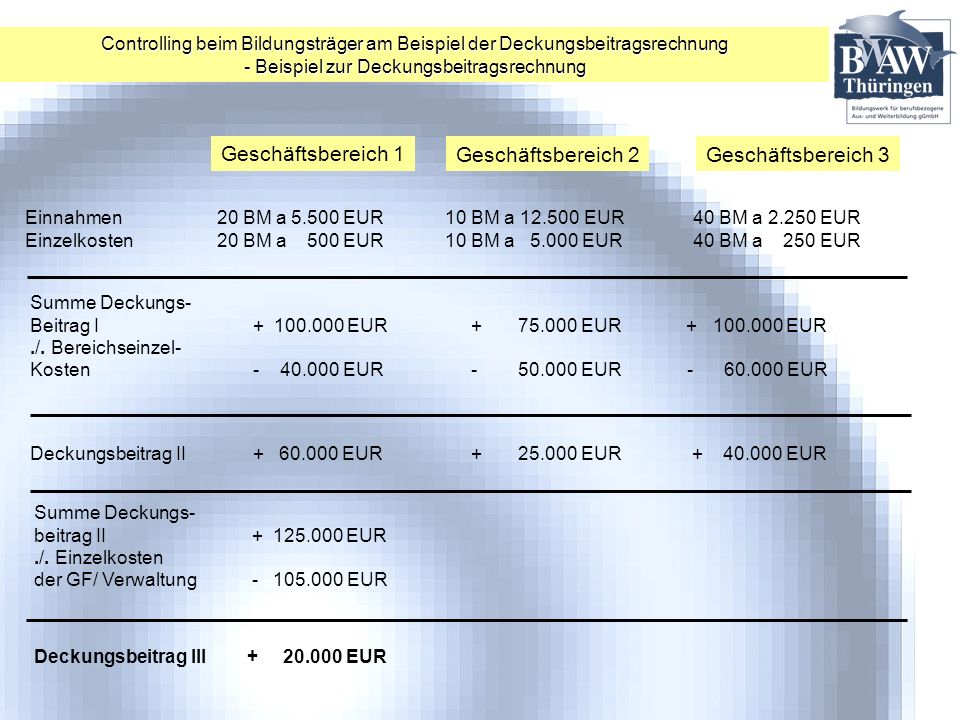 Controlling beim Bildungsträger am Beispiel der Deckungsbeitragsrechnung
- Beispiel zur Deckungsbeitragsrechnung

BWAW Thüringen
Bildungswerk für berufsbezogene Aus- und Weiterbildung gGmbH

| | Geschäftsbereich 1 | Geschäftsbereich 2 | Geschäftsbereich 3 |
|---|---|---|---|
| Einnahmen | 20 BM a 5.500 EUR | 10 BM a 12.500 EUR | 40 BM a 2.250 EUR |
| Einzelkosten | 20 BM a 500 EUR | 10 BM a 5.000 EUR | 40 BM a 250 EUR |
| Summe Deckungs-Beitrag I | + 100.000 EUR | + 75.000 EUR | + 100.000 EUR |
| ./. Bereichseinzel-Kosten | - 40.000 EUR | - 50.000 EUR | - 60.000 EUR |
| Deckungsbeitrag II | + 60.000 EUR | + 25.000 EUR | + 40.000 EUR |
| Summe Deckungs-beitrag II | + 125.000 EUR | | |
| ./. Einzelkosten der GF/ Verwaltung | - 105.000 EUR | | |
| Deckungsbeitrag III | + 20.000 EUR | | |